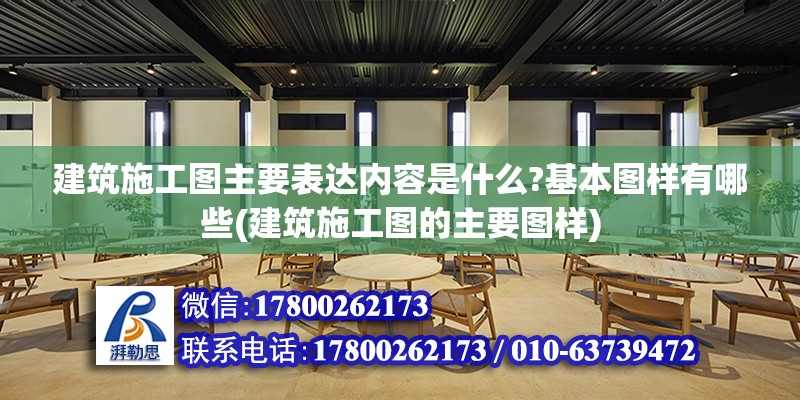 建筑施工图主要表达内容是什么?基本图样有哪些(建筑施工图的主要图样)

湃勒思

微信:17800262173

联系电话:17800262173 / 010-63739472